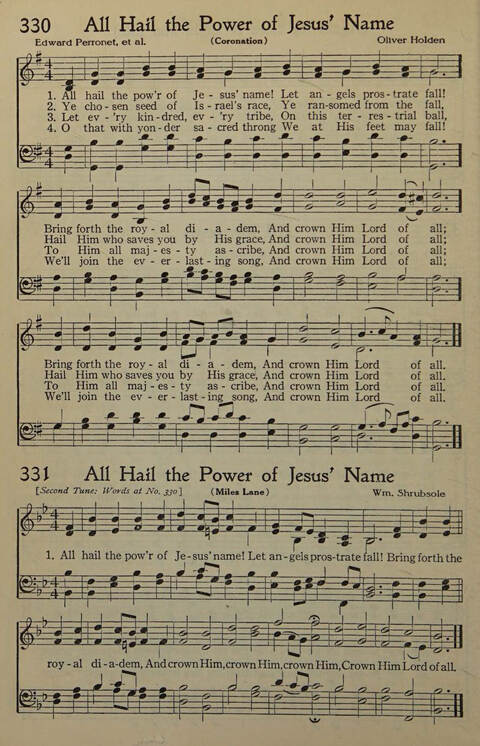 330 All Hail the Power of Jesus' Name

Edward Perronet, et al. (Coronation) Oliver Holden

1. All hail the pow'r of Je - sus' name! Let an - gels pros - trate fall!
2. Ye cho - sen seed of Is - rael's race, Ye ran-somed from the fall,
3. Let ev - 'ry kin - dred, ev - 'ry tribe, On this ter - res - trial ball,
4. O that with yon - der sa - cred throng We at His feet may fall!

Bring forth the roy - al di - a - dem, And crown Him Lord of all;
Hail Him who saves you by His grace, And crown Him Lord of all;
To Him all maj - es - ty as - cribe, And crown Him Lord of all;
We'll join the ev - er - last - ing song, And crown Him Lord of all;

Bring forth the roy - al di - a - dem, And crown Him Lord of all.
Hail Him who saves you by His grace, And crown Him Lord of all.
To Him all maj - es - ty as - cribe, And crown Him Lord of all.
We'll join the ev - er - last - ing song, And crown Him Lord of all.

331 All Hail the Power of Jesus' Name

[Second Tune: Words at No. 330] (Miles Lane) Wm. Shrubsole

1. All hail the pow'r of Je - sus' name! Let an - gels pros - trate fall! Bring forth the roy - al di - a - dem, And crown Him, crown Him, crown Him, Crown Him Lord of all.